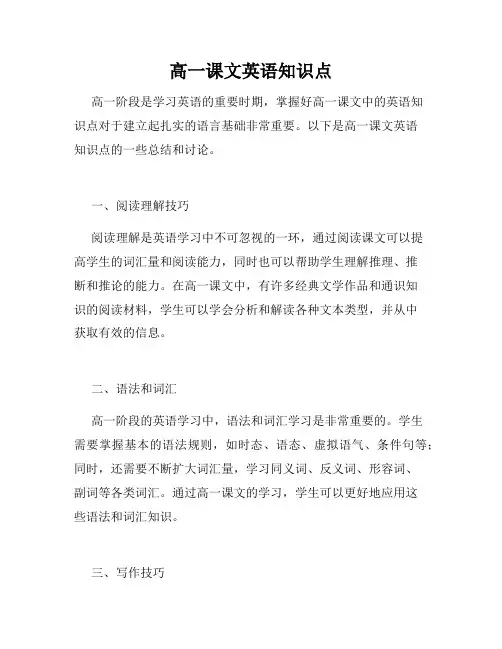 高一课文英语知识点

高一阶段是学习英语的重要时期，掌握好高一课文中的英语知识点对于建立起扎实的语言基础非常重要。以下是高一课文英语知识点的一些总结和讨论。

一、阅读理解技巧

阅读理解是英语学习中不可忽视的一环，通过阅读课文可以提高学生的词汇量和阅读能力，同时也可以帮助学生理解推理、推断和推论的能力。在高一课文中，有许多经典文学作品和通识知识的阅读材料，学生可以学会分析和解读各种文本类型，并从中获取有效的信息。

二、语法和词汇

高一阶段的英语学习中，语法和词汇学习是非常重要的。学生需要掌握基本的语法规则，如时态、语态、虚拟语气、条件句等；同时，还需要不断扩大词汇量，学习同义词、反义词、形容词、副词等各类词汇。通过高一课文的学习，学生可以更好地应用这些语法和词汇知识。

三、写作技巧